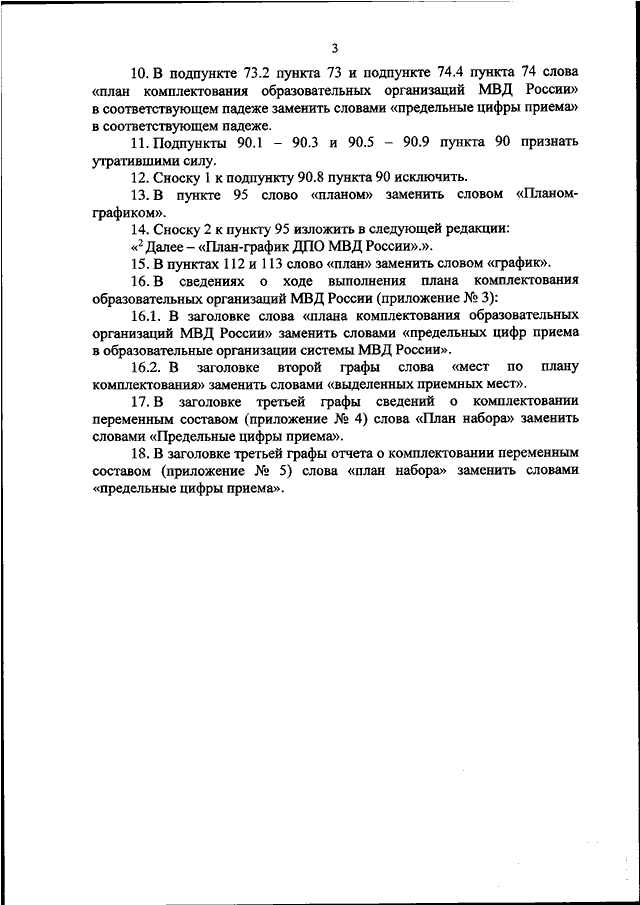 3

10. В подпункте 73.2 пункта 73 и подпункте 74.4 пункта 74 слова «план комплектования образовательных организаций МВД России» в соответствующем падеже заменить словами «предельные цифры приема» в соответствующем падеже.

11. Подпункты 90.1 – 90.3 и 90.5 – 90.9 пункта 90 признать утратившими силу.

12. Сноску 1 к подпункту 90.8 пункта 90 исключить.

13. В пункте 95 слово «планом» заменить словом «Планом-графиком».

14. Сноску 2 к пункту 95 изложить в следующей редакции:

«$^2$ Далее – «План-график ДПО МВД России».».

15. В пунктах 112 и 113 слово «план» заменить словом «график».

16. В сведениях о ходе выполнения плана комплектования образовательных организаций МВД России (приложение № 3):

16.1. В заголовке слова «плана комплектования образовательных организаций МВД России» заменить словами «предельных цифр приема в образовательные организации системы МВД России».

16.2. В заголовке второй графы слова «мест по плану комплектования» заменить словами «выделенных приемных мест».

17. В заголовке третьей графы сведений о комплектовании переменным составом (приложение № 4) слова «План набора» заменить словами «Предельные цифры приема».

18. В заголовке третьей графы отчета о комплектовании переменным составом (приложение № 5) слова «план набора» заменить словами «предельные цифры приема».